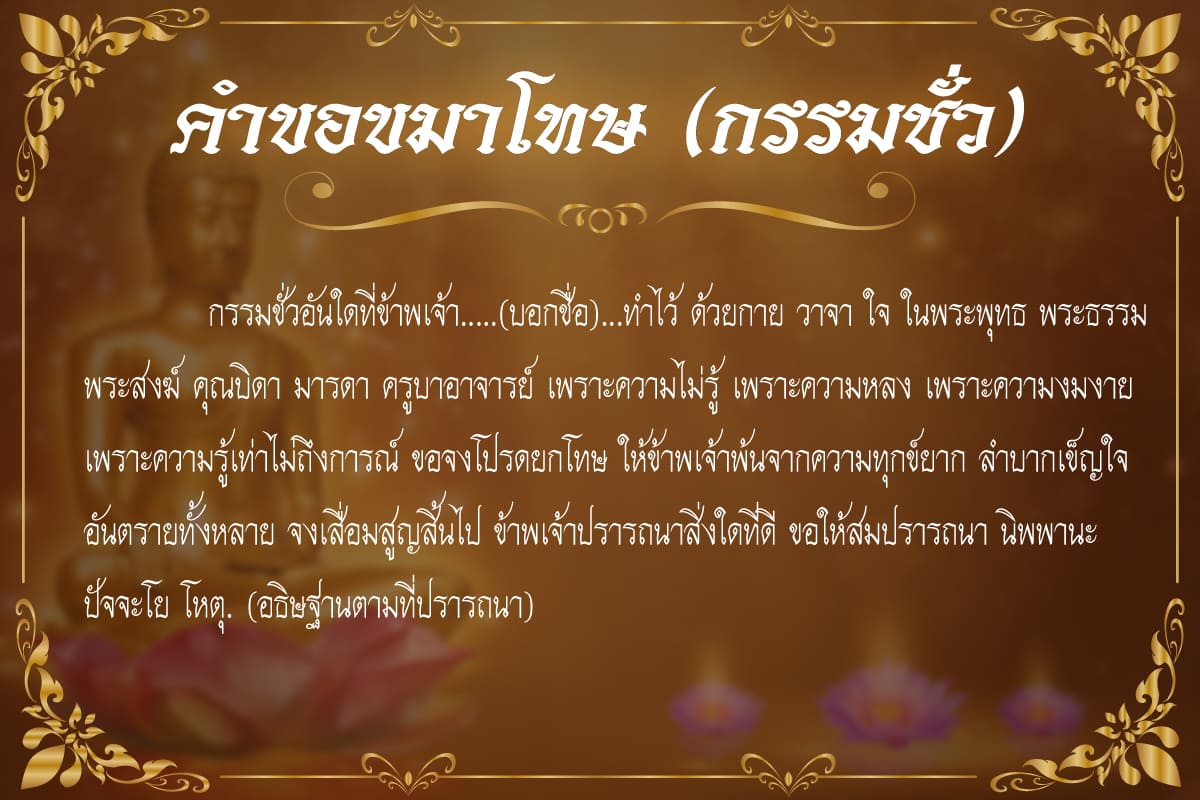 คำขอขมาโทษ (กรรมชั่ว)

กรรมชั่วอันใดที่ข้าพเจ้า.....(บอกชื่อ)...ทำไว้ ด้วยกาย วาจา ใจ ในพระพุทธ พระธรรม พระสงฆ์ คุณบิดา มารดา ครูบาอาจารย์ เพราะความไม่รู้ เพราะความหลง เพราะความงมงาย เพราะความรู้เท่าไม่ถึงการณ์ ขอจงโปรดยกโทษ ให้ข้าพเจ้าพ้นจากความทุกข์ยาก ลำบากเข็ญใจ อันตรายทั้งหลาย จงเสื่อมสูญสิ้นไป ข้าพเจ้าปรารถนาสิ่งใดที่ดี ขอให้สมปรารถนา นิพพานะ ปัจจะโย โหตุ. (อธิษฐานตามที่ปรารถนา)